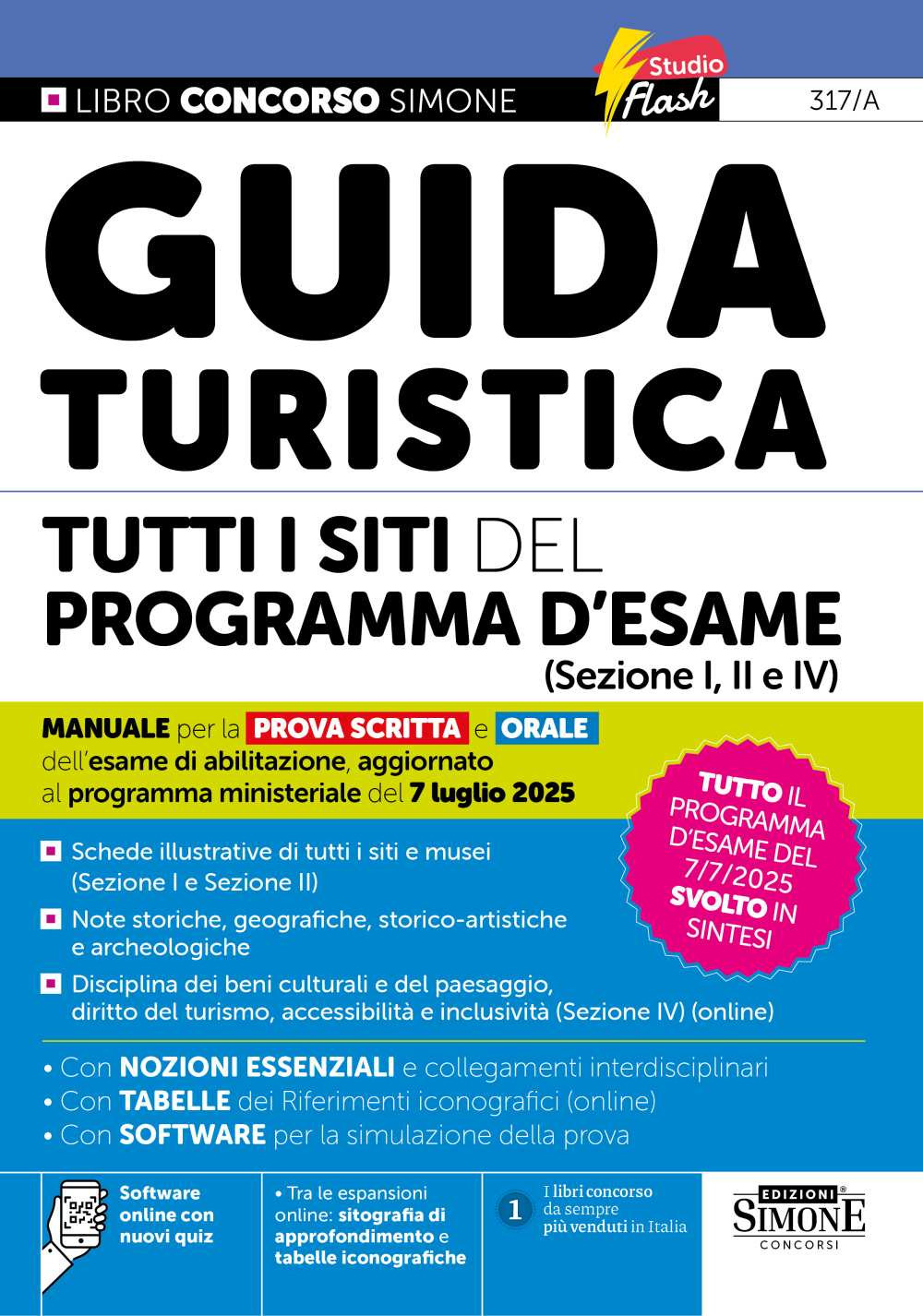 LIBRO CONCORSO SIMONE

Studio Flash

317/A

GUIDA TURISTICA

TUTTI I SITI DEL PROGRAMMA D'ESAME (Sezione I, II e IV)

MANUALE per la PROVA SCRITTA e ORALE dell'esame di abilitazione, aggiornato al programma ministeriale del 7 luglio 2025

TUTTO IL PROGRAMMA D'ESAME DEL 7/7/2025 SVOLTO IN SINTESI

Schede illustrative di tutti i siti e musei (Sezione I e Sezione II)

Note storiche, geografiche, storico-artistiche e archeologiche

Disciplina dei beni culturali e del paesaggio, diritto del turismo, accessibilità e inclusività (Sezione IV) (online)

• Con NOZIONI ESSENZIALI e collegamenti interdisciplinari
• Con TABELLE dei Riferimenti iconografici (online)
• Con SOFTWARE per la simulazione della prova

Software online con nuovi quiz

• Tra le espansioni online: sitografia di approfondimento e tabelle iconografiche

1 I libri concorso da sempre più venduti in Italia

EDIZIONI SIMONE CONCORSI